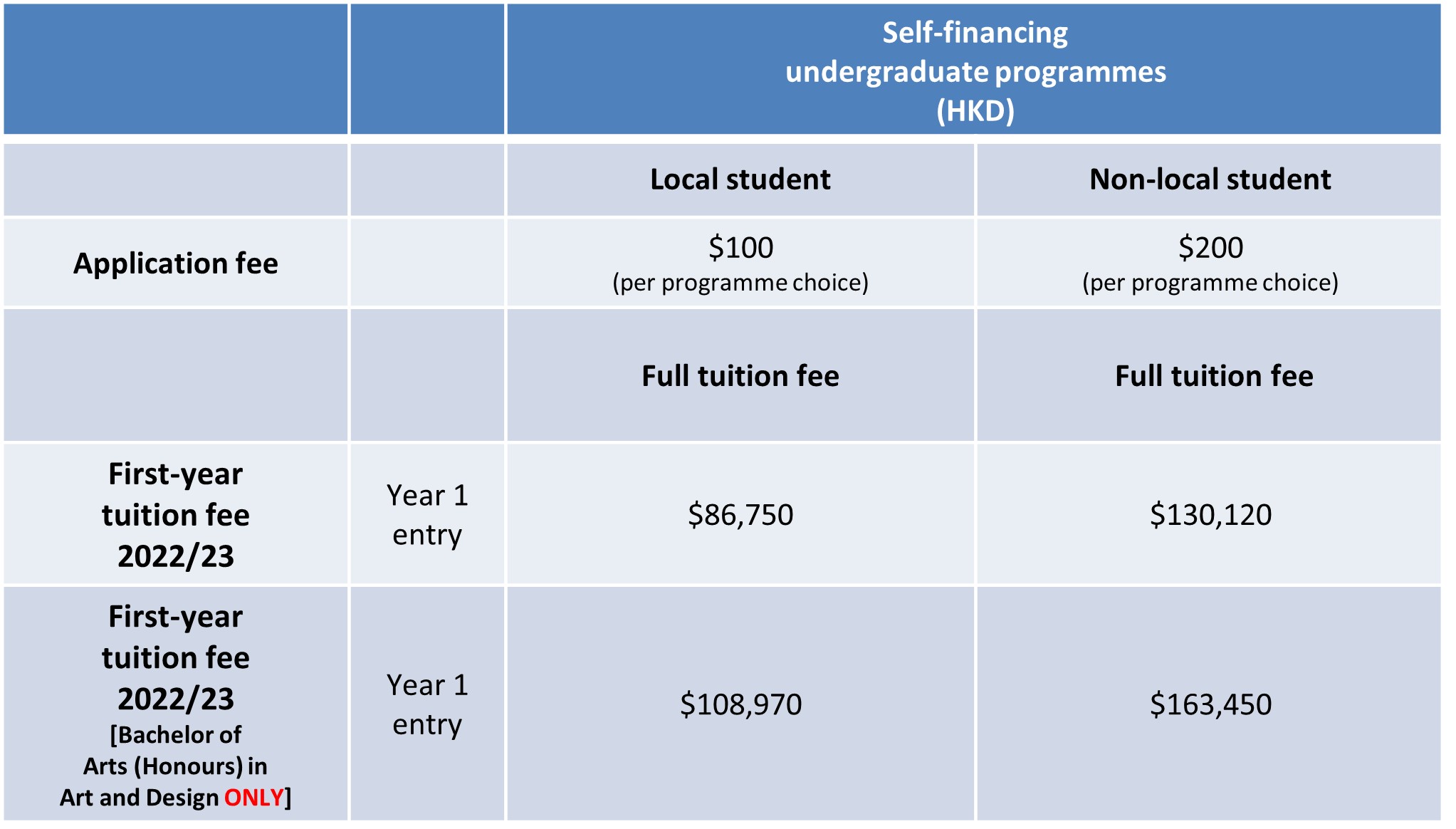 | | | Self-financing undergraduate programmes (HKD) | |
|---|---|---|---|
| | | Local student | Non-local student |
| Application fee | | \$100 (per programme choice) | \$200 (per programme choice) |
| | | Full tuition fee | Full tuition fee |
| First-year tuition fee 2022/23 | Year 1 entry | \$86,750 | \$130,120 |
| First-year tuition fee 2022/23 [Bachelor of Arts (Honours) in Art and Design ONLY] | Year 1 entry | \$108,970 | \$163,450 |